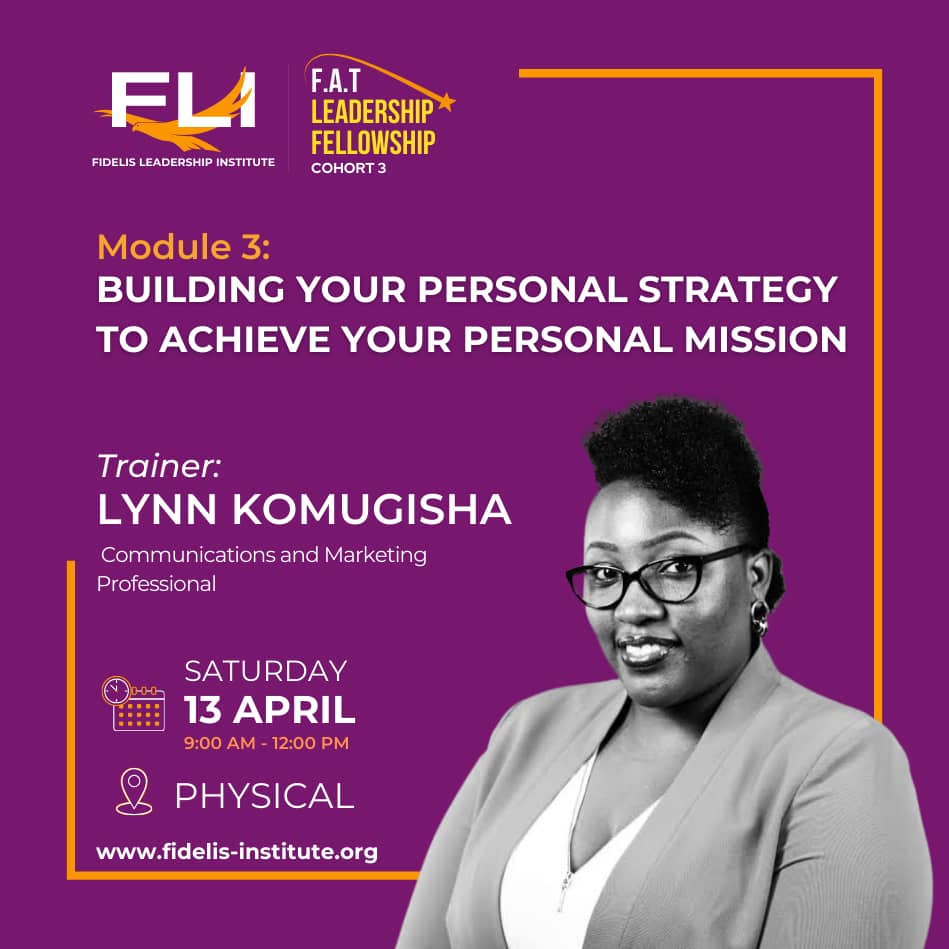 FLI
FIDELIS LEADERSHIP INSTITUTE

F.A.T
LEADERSHIP
FELLOWSHIP
COHORT 3

Module 3:
BUILDING YOUR PERSONAL STRATEGY TO ACHIEVE YOUR PERSONAL MISSION

Trainer:
LYNN KOMUGISHA
Communications and Marketing Professional

SATURDAY
13 APRIL
9:00 AM - 12:00 PM

PHYSICAL

www.fidelis-institute.org